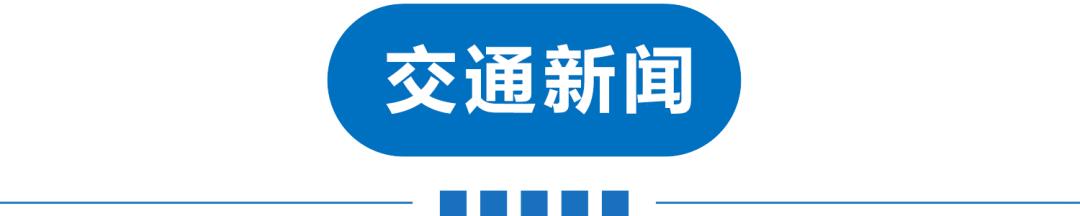 交通新闻